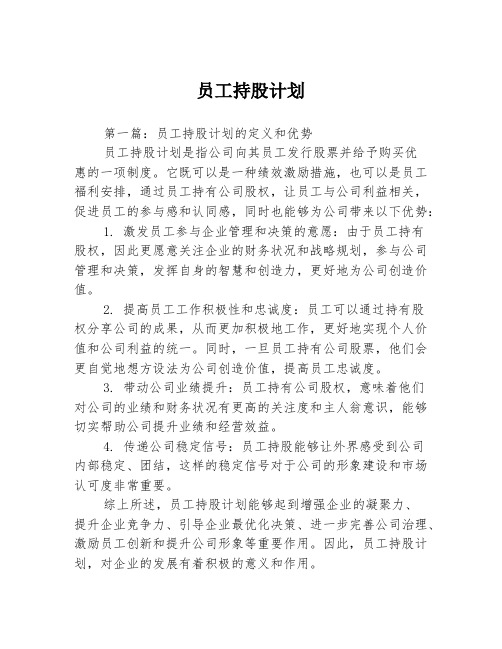 员工持股计划

第一篇：员工持股计划的定义和优势

员工持股计划是指公司向其员工发行股票并给予购买优惠的一项制度。它既可以是一种绩效激励措施，也可以是员工福利安排，通过员工持有公司股权，让员工与公司利益相关，促进员工的参与感和认同感，同时也能够为公司带来以下优势：

1. 激发员工参与企业管理和决策的意愿：由于员工持有股权，因此更愿意关注企业的财务状况和战略规划，参与公司管理和决策，发挥自身的智慧和创造力，更好地为公司创造价值。

2. 提高员工工作积极性和忠诚度：员工可以通过持有股权分享公司的成果，从而更加积极地工作，更好地实现个人价值和公司利益的统一。同时，一旦员工持有公司股票，他们会更自觉地想方设法为公司创造价值，提高员工忠诚度。

3. 带动公司业绩提升：员工持有公司股权，意味着他们对公司的业绩和财务状况有更高的关注度和主人翁意识，能够切实帮助公司提升业绩和经营效益。

4. 传递公司稳定信号：员工持股能够让外界感受到公司内部稳定、团结，这样的稳定信号对于公司的形象建设和市场认可度非常重要。

综上所述，员工持股计划能够起到增强企业的凝聚力、提升企业竞争力、引导企业最优化决策、进一步完善公司治理、激励员工创新和提升公司形象等重要作用。因此，员工持股计划，对企业的发展有着积极的意义和作用。